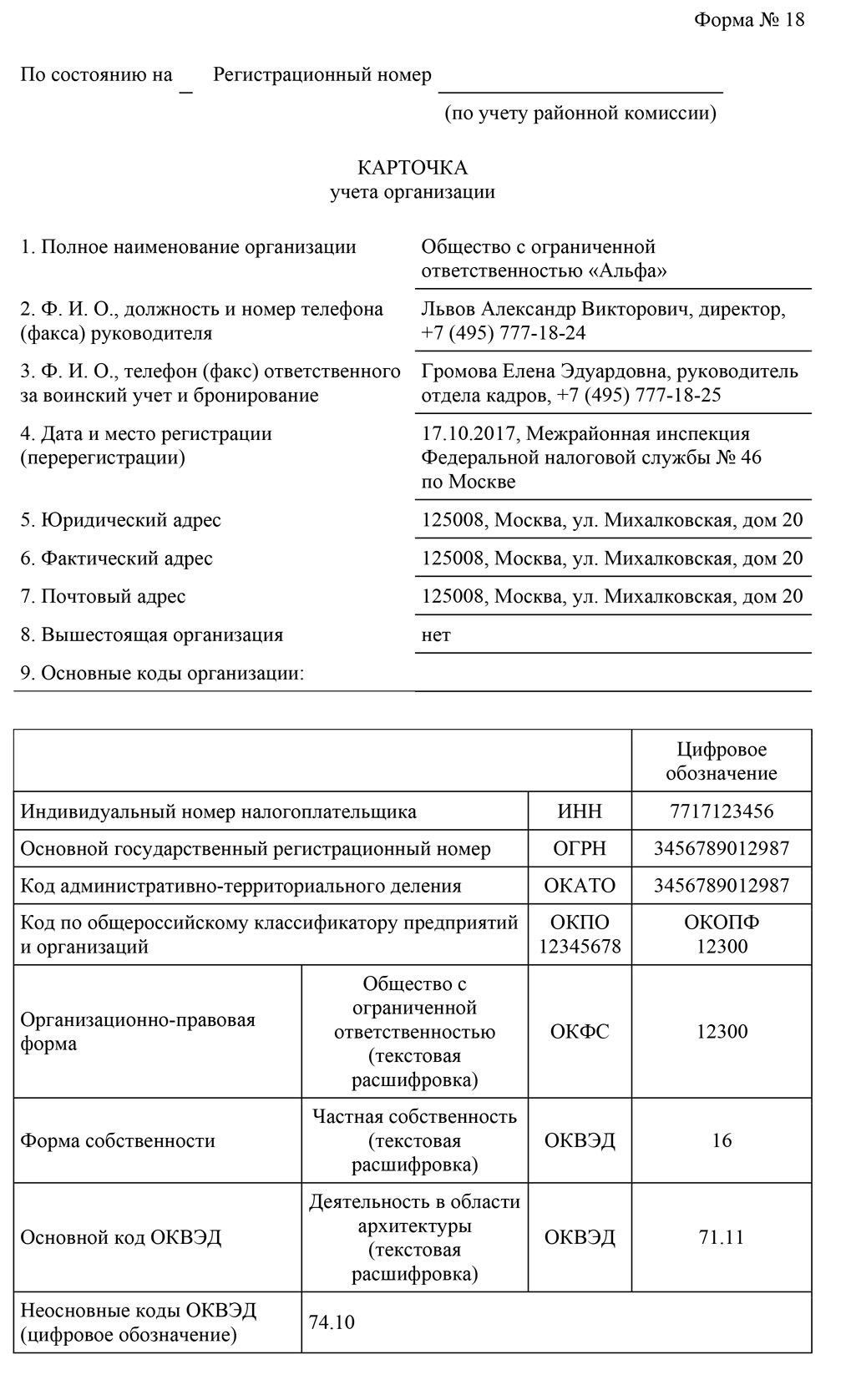 Форма № 18

По состоянию на _ Регистрационный номер ____________________

(по учету районной комиссии)

КАРТОЧКА
учета организации

| | |
|---|---|
| 1. Полное наименование организации | Общество с ограниченной ответственностью «Альфа» |
| 2. Ф. И. О., должность и номер телефона (факса) руководителя | Львов Александр Викторович, директор, +7 (495) 777-18-24 |
| 3. Ф. И. О., телефон (факс) ответственного за воинский учет и бронирование | Громова Елена Эдуардовна, руководитель отдела кадров, +7 (495) 777-18-25 |
| 4. Дата и место регистрации (перерегистрации) | 17.10.2017, Межрайонная инспекция Федеральной налоговой службы № 46 по Москве |
| 5. Юридический адрес | 125008, Москва, ул. Михалковская, дом 20 |
| 6. Фактический адрес | 125008, Москва, ул. Михалковская, дом 20 |
| 7. Почтовый адрес | 125008, Москва, ул. Михалковская, дом 20 |
| 8. Вышестоящая организация | нет |
| 9. Основные коды организации: | |

| | | | Цифровое обозначение |
|---|---|---|---|
| Индивидуальный номер налогоплательщика | | ИНН | 7717123456 |
| Основной государственный регистрационный номер | | ОГРН | 3456789012987 |
| Код административно-территориального деления | | ОКАТО | 3456789012987 |
| Код по общероссийскому классификатору предприятий и организаций | | ОКПО 12345678 | ОКОПФ 12300 |
| Организационно-правовая форма | Общество с ограниченной ответственностью (текстовая расшифровка) | ОКФС | 12300 |
| Форма собственности | Частная собственность (текстовая расшифровка) | ОКВЭД | 16 |
| Основной код ОКВЭД | Деятельность в области архитектуры (текстовая расшифровка) | ОКВЭД | 71.11 |
| Неосновные коды ОКВЭД (цифровое обозначение) | 74.10 | | |